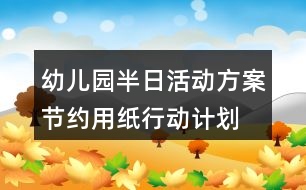 幼儿园半日活动方案
节约用纸行动计划